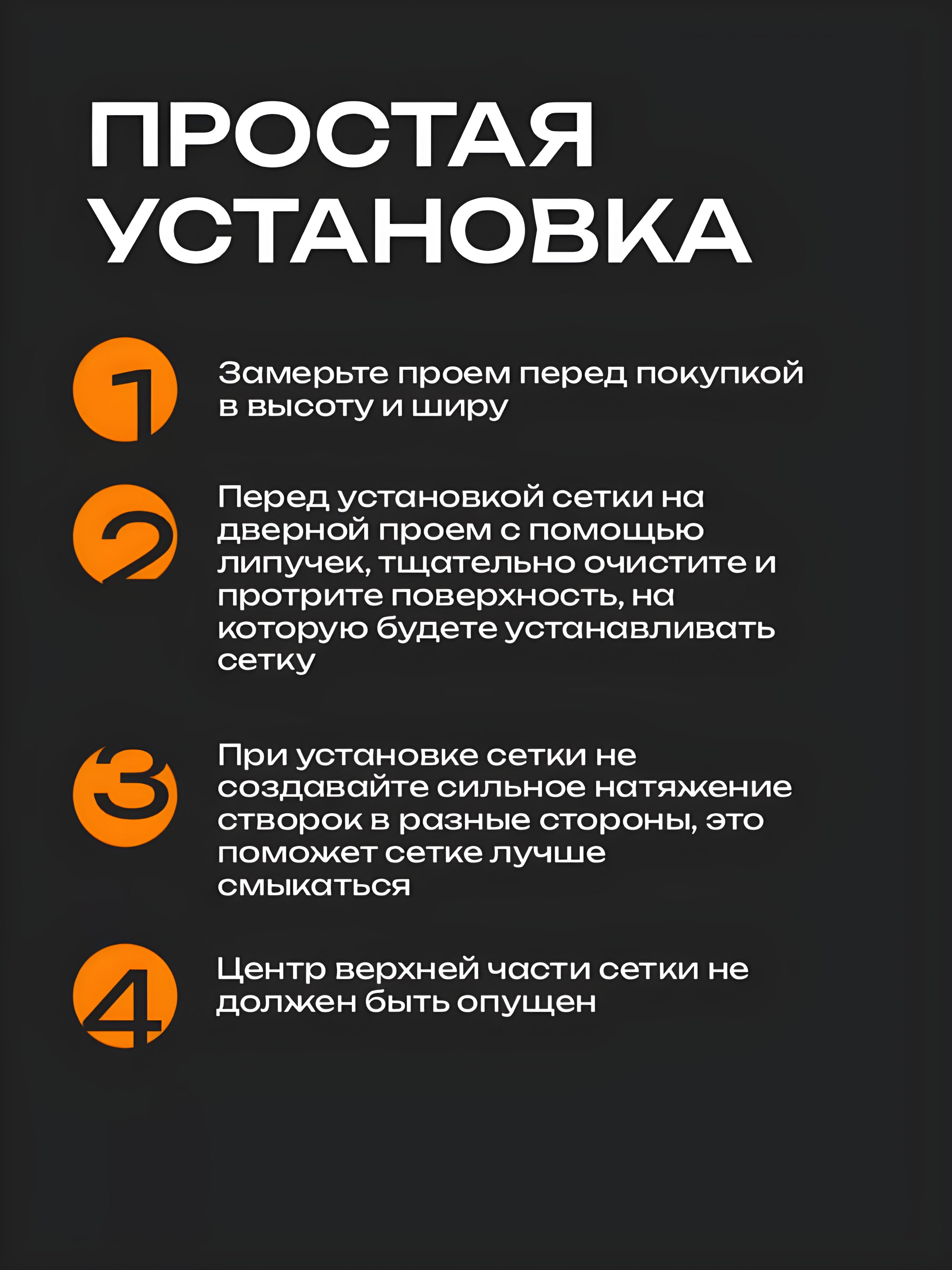 ПРОСТАЯ УСТАНОВКА

1

Замерьте проем перед покупкой в высоту и ширу

2

Перед установкой сетки на дверной проем с помощью липучек, тщательно очистите и протрите поверхность, на которую будете устанавливать сетку

3

При установке сетки не создавайте сильное натяжение створок в разные стороны, это поможет сетке лучше смыкаться

4

Центр верхней части сетки не должен быть опущен